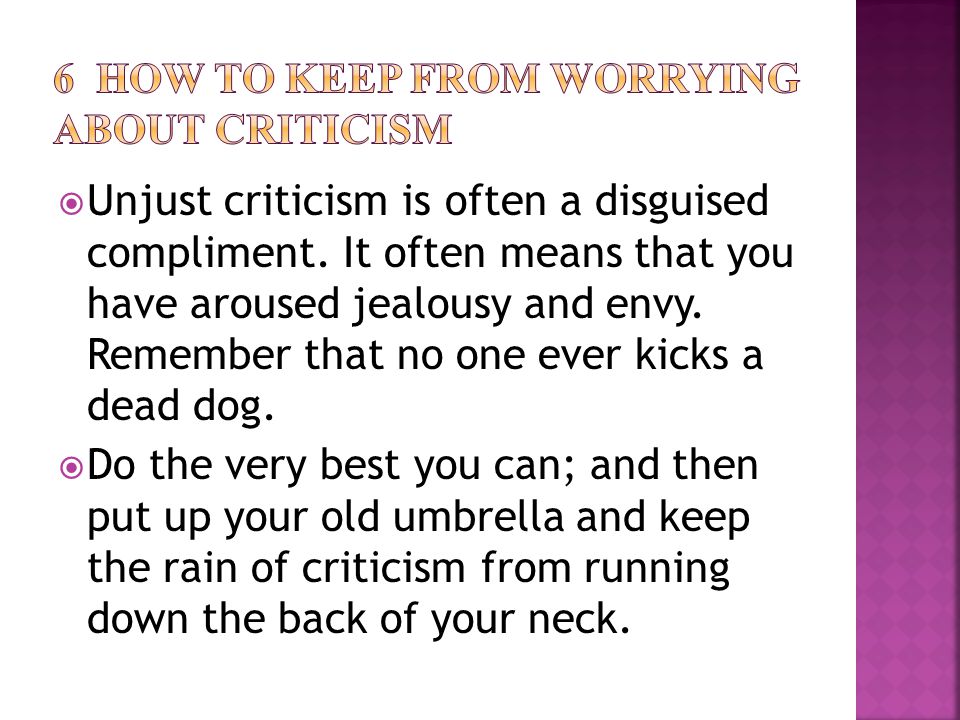 6 HOW TO KEEP FROM WORRYING ABOUT CRITICISM

Unjust criticism is often a disguised compliment. It often means that you have aroused jealousy and envy. Remember that no one ever kicks a dead dog.

Do the very best you can; and then put up your old umbrella and keep the rain of criticism from running down the back of your neck.